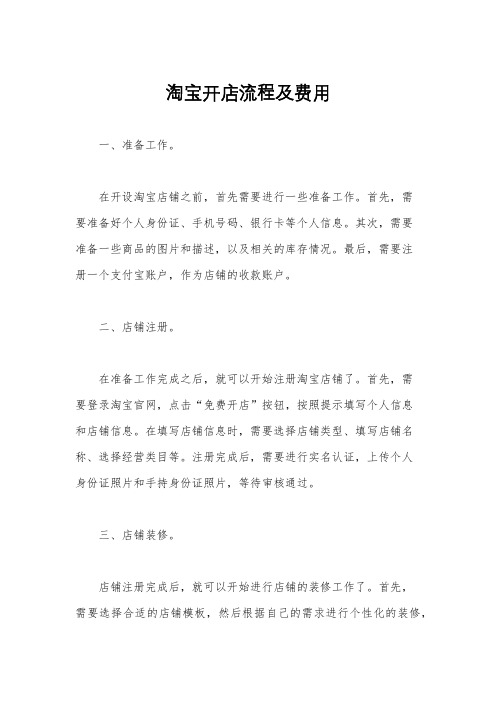 淘宝开店流程及费用

一、准备工作。

在开设淘宝店铺之前，首先需要进行一些准备工作。首先，需要准备好个人身份证、手机号码、银行卡等个人信息。其次，需要准备一些商品的图片和描述，以及相关的库存情况。最后，需要注册一个支付宝账户，作为店铺的收款账户。

二、店铺注册。

在准备工作完成之后，就可以开始注册淘宝店铺了。首先，需要登录淘宝官网，点击“免费开店”按钮，按照提示填写个人信息和店铺信息。在填写店铺信息时，需要选择店铺类型、填写店铺名称、选择经营类目等。注册完成后，需要进行实名认证，上传个人身份证照片和手持身份证照片，等待审核通过。

三、店铺装修。

店铺注册完成后，就可以开始进行店铺的装修工作了。首先，需要选择合适的店铺模板，然后根据自己的需求进行个性化的装修，